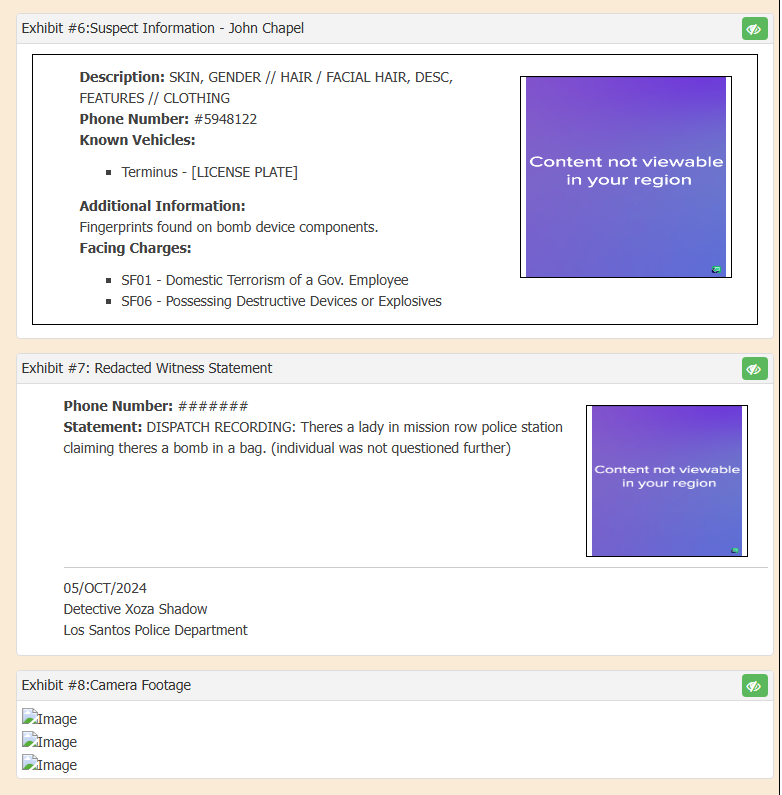 Exhibit #6:Suspect Information - John Chapel

**Description:** SKIN, GENDER // HAIR / FACIAL HAIR, DESC, FEATURES // CLOTHING
**Phone Number:** #5948122
**Known Vehicles:**

- Terminus - [LICENSE PLATE]

**Additional Information:**
Fingerprints found on bomb device components.
**Facing Charges:**

- SF01 - Domestic Terrorism of a Gov. Employee
- SF06 - Possessing Destructive Devices or Explosives

Content not viewable in your region

Exhibit #7: Redacted Witness Statement

**Phone Number:** #######
**Statement:** DISPATCH RECORDING: Theres a lady in mission row police station claiming theres a bomb in a bag. (individual was not questioned further)

Content not viewable in your region

05/OCT/2024
Detective Xoza Shadow
Los Santos Police Department

Exhibit #8:Camera Footage

Image
Image
Image